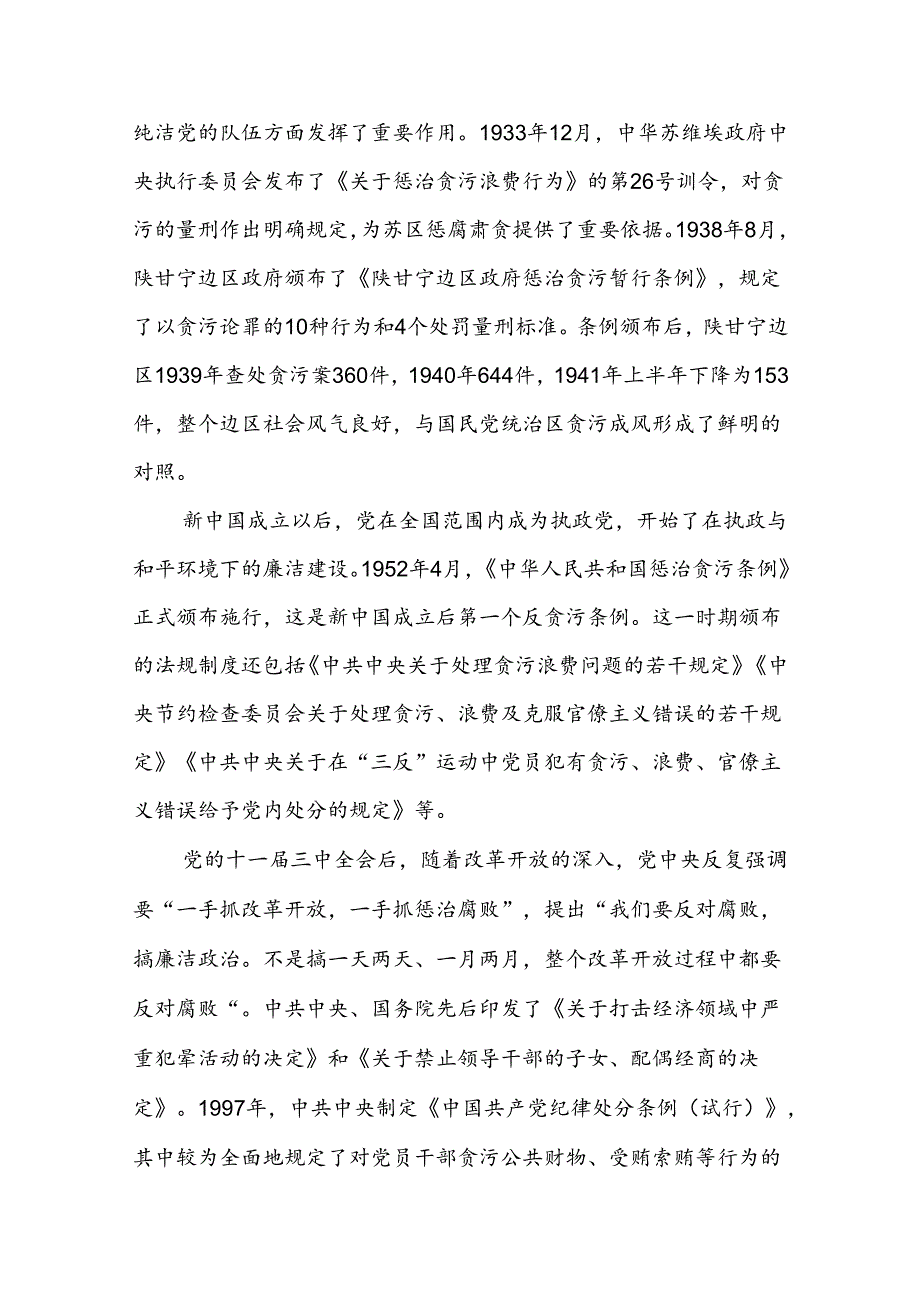 纯洁党的队伍方面发挥了重要作用。1933年12月，中华苏维埃政府中央执行委员会发布了《关于惩治贪污浪费行为》的第26号训令，对贪污的量刑作出明确规定，为苏区惩腐肃贪提供了重要依据。1938年8月，陕甘宁边区政府颁布了《陕甘宁边区政府惩治贪污暂行条例》，规定了以贪污论罪的10种行为和4个处罚量刑标准。条例颁布后，陕甘宁边区1939年查处贪污案360件，1940年644件，1941年上半年下降为153件，整个边区社会风气良好，与国民党统治区贪污成风形成了鲜明的对照。

新中国成立以后，党在全国范围内成为执政党，开始了在执政与和平环境下的廉洁建设。1952年4月，《中华人民共和国惩治贪污条例》正式颁布施行，这是新中国成立后第一个反贪污条例。这一时期颁布的法规制度还包括《中共中央关于处理贪污浪费问题的若干规定》《中央节约检查委员会关于处理贪污、浪费及克服官僚主义错误的若干规定》《中共中央关于在“三反”运动中党员犯有贪污、浪费、官僚主义错误给予党内处分的规定》等。

党的十一届三中全会后，随着改革开放的深入，党中央反复强调要“一手抓改革开放，一手抓惩治腐败”，提出“我们要反对腐败，搞廉洁政治。不是搞一天两天、一月两月，整个改革开放过程中都要反对腐败“。中共中央、国务院先后印发了《关于打击经济领域中严重犯罪活动的决定》和《关于禁止领导干部的子女、配偶经商的决定》。1997年，中共中央制定《中国共产党纪律处分条例（试行）》，其中较为全面地规定了对党员干部贪污公共财物、受贿索贿等行为的